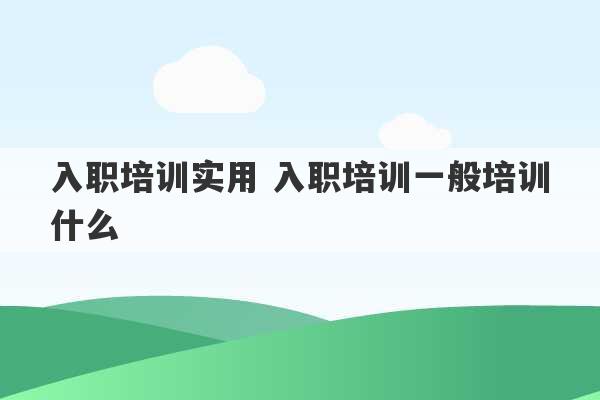 入职培训实用 入职培训一般培训什么